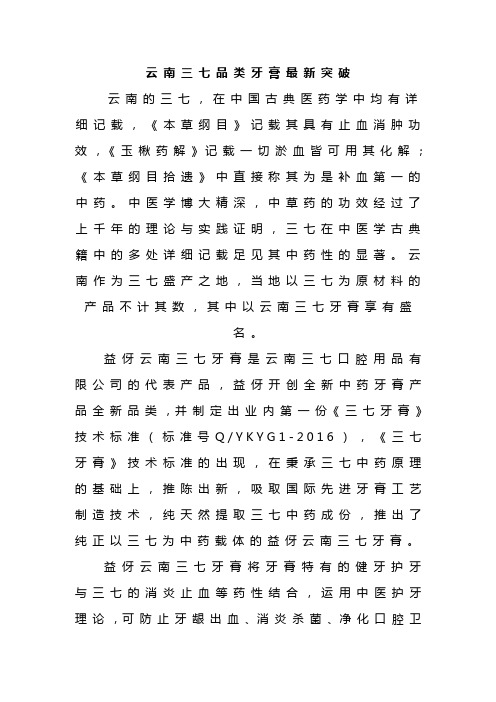 云南三七品类牙膏最新突破

云南的三七，在中国古典医药学中均有详细记载，《本草纲目》记载其具有止血消肿功效，《玉楸药解》记载一切淤血皆可用其化解；《本草纲目拾遗》中直接称其为是补血第一的中药。中医学博大精深，中草药的功效经过了上千年的理论与实践证明，三七在中医学古典籍中的多处详细记载足见其中药性的显著。云南作为三七盛产之地，当地以三七为原材料的产品不计其数，其中以云南三七牙膏享有盛名。

益伢云南三七牙膏是云南三七口腔用品有限公司的代表产品，益伢开创全新中药牙膏产品全新品类，并制定出业内第一份《三七牙膏》技术标准（标准号Q/YKYG1-2016），《三七牙膏》技术标准的出现，在秉承三七中药原理的基础上，推陈出新，吸取国际先进牙膏工艺制造技术，纯天然提取三七中药成份，推出了纯正以三七为中药载体的益伢云南三七牙膏。

益伢云南三七牙膏将牙膏特有的健牙护牙与三七的消炎止血等药性结合，运用中医护牙理论，可防止牙龈出血、消炎杀菌、净化口腔卫